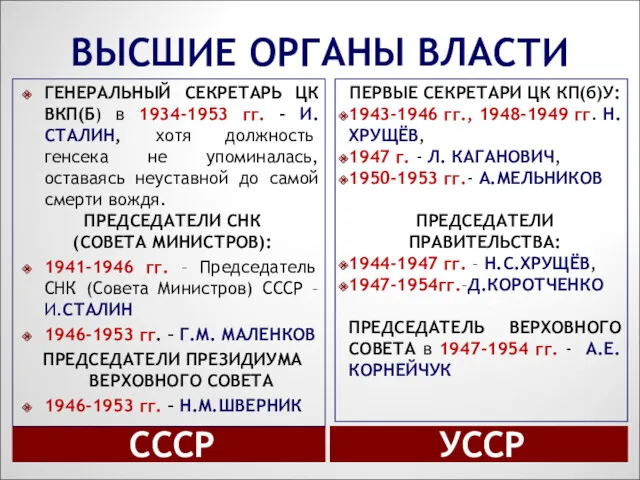 ВЫСШИЕ ОРГАНЫ ВЛАСТИ

ГЕНЕРАЛЬНЫЙ СЕКРЕТАРЬ ЦК ВКП(Б) в 1934-1953 гг. - И. СТАЛИН, хотя должность генсека не упоминалась, оставаясь неуставной до самой смерти вождя.

ПРЕДСЕДАТЕЛИ СНК (СОВЕТА МИНИСТРОВ):

1941-1946 гг. – Председатель СНК (Совета Министров) СССР – И.СТАЛИН

1946-1953 гг. – Г.М. МАЛЕНКОВ

ПРЕДСЕДАТЕЛИ ПРЕЗИДИУМА ВЕРХОВНОГО СОВЕТА

1946-1953 гг. – Н.М.ШВЕРНИК

СССР

ПЕРВЫЕ СЕКРЕТАРИ ЦК КП(б)У:

1943-1946 гг., 1948-1949 гг. Н. ХРУЩЁВ,

1947 г. - Л. КАГАНОВИЧ,

1950-1953 гг.- А.МЕЛЬНИКОВ

ПРЕДСЕДАТЕЛИ ПРАВИТЕЛЬСТВА:

1944-1947 гг. – Н.С.ХРУЩЁВ,

1947-1954гг.–Д.КОРОТЧЕНКО

ПРЕДСЕДАТЕЛЬ ВЕРХОВНОГО СОВЕТА в 1947-1954 гг. - А.Е. КОРНЕЙЧУК

УССР